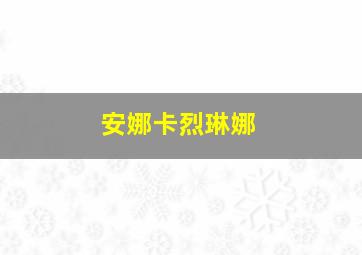 安娜卡烈琳娜